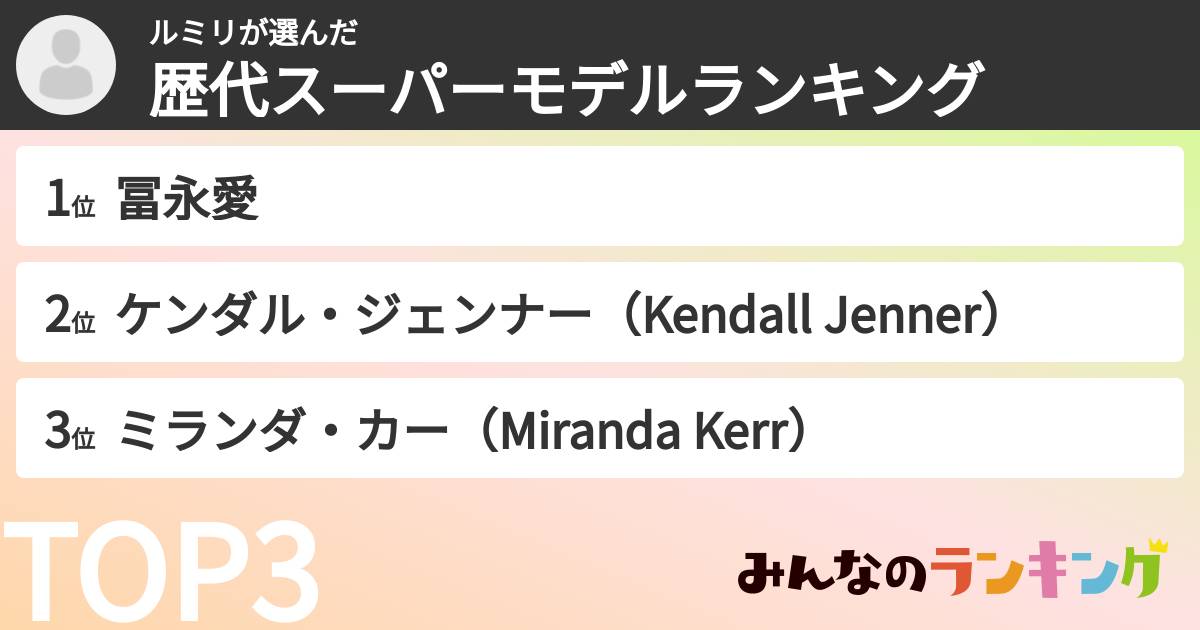 ルミリが選んだ
歴代スーパーモデルランキング

1位 冨永愛

2位 ケンダル・ジェンナー（Kendall Jenner）

3位 ミランダ・カー（Miranda Kerr）

TOP3

みんなのランキング